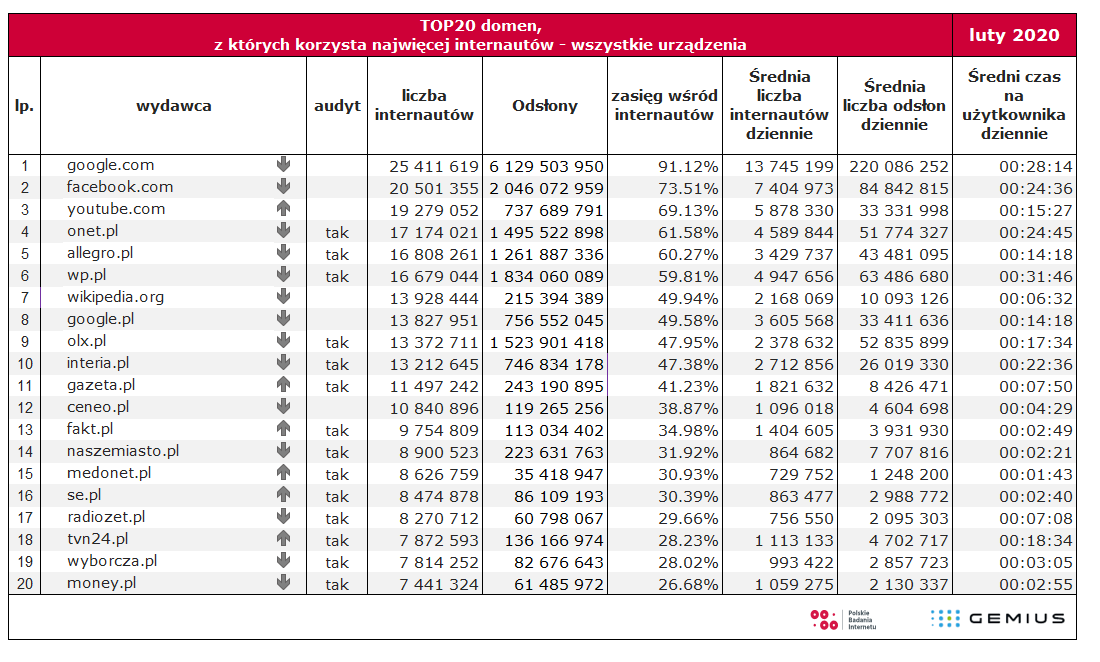 TOP20 domen, z których korzysta najwięcej internautów - wszystkie urządzenia

luty 2020

| lp. | wydawca | audyt | liczba internautów | Odsłony | zasięg wśród internautów | Średnia liczba internautów dziennie | Średnia liczba odsłon dziennie | Średni czas na użytkownika dziennie |
|---|---|---|---|---|---|---|---|---|
| 1 | google.com | | 25 411 619 | 6 129 503 950 | 91.12% | 13 745 199 | 220 086 252 | 00:28:14 |
| 2 | facebook.com | | 20 501 355 | 2 046 072 959 | 73.51% | 7 404 973 | 84 842 815 | 00:24:36 |
| 3 | youtube.com | | 19 279 052 | 737 689 791 | 69.13% | 5 878 330 | 33 331 998 | 00:15:27 |
| 4 | onet.pl | tak | 17 174 021 | 1 495 522 898 | 61.58% | 4 589 844 | 51 774 327 | 00:24:45 |
| 5 | allegro.pl | tak | 16 808 261 | 1 261 887 336 | 60.27% | 3 429 737 | 43 481 095 | 00:14:18 |
| 6 | wp.pl | tak | 16 679 044 | 1 834 060 089 | 59.81% | 4 947 656 | 63 486 680 | 00:31:46 |
| 7 | wikipedia.org | | 13 928 444 | 215 394 389 | 49.94% | 2 168 069 | 10 093 126 | 00:06:32 |
| 8 | google.pl | | 13 827 951 | 756 552 045 | 49.58% | 3 605 568 | 33 411 636 | 00:14:18 |
| 9 | olx.pl | tak | 13 372 711 | 1 523 901 418 | 47.95% | 2 378 632 | 52 835 899 | 00:17:34 |
| 10 | interia.pl | tak | 13 212 645 | 746 834 178 | 47.38% | 2 712 856 | 26 019 330 | 00:22:36 |
| 11 | gazeta.pl | tak | 11 497 242 | 243 190 895 | 41.23% | 1 821 632 | 8 426 471 | 00:07:50 |
| 12 | ceneo.pl | | 10 840 896 | 119 265 256 | 38.87% | 1 096 018 | 4 604 698 | 00:04:29 |
| 13 | fakt.pl | tak | 9 754 809 | 113 034 402 | 34.98% | 1 404 605 | 3 931 930 | 00:02:49 |
| 14 | naszemiasto.pl | tak | 8 900 523 | 223 631 763 | 31.92% | 864 682 | 7 707 816 | 00:02:21 |
| 15 | medonet.pl | tak | 8 626 759 | 35 418 947 | 30.93% | 729 752 | 1 248 200 | 00:01:43 |
| 16 | se.pl | tak | 8 474 878 | 86 109 193 | 30.39% | 863 477 | 2 988 772 | 00:02:40 |
| 17 | radiozet.pl | tak | 8 270 712 | 60 798 067 | 29.66% | 756 550 | 2 095 303 | 00:07:08 |
| 18 | tvn24.pl | tak | 7 872 593 | 136 166 974 | 28.23% | 1 113 133 | 4 702 717 | 00:18:34 |
| 19 | wyborcza.pl | tak | 7 814 252 | 82 676 643 | 28.02% | 993 422 | 2 857 723 | 00:03:05 |
| 20 | money.pl | tak | 7 441 324 | 61 485 972 | 26.68% | 1 059 275 | 2 130 337 | 00:02:55 |

Polskie Badania Internetu
GEMIUS